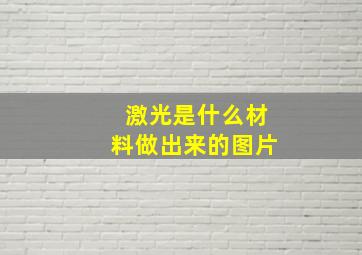 激光是什么材料做出来的图片